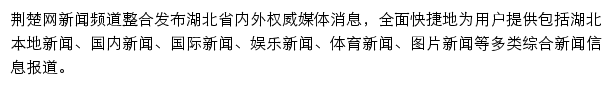 荆楚网新闻频道整合发布湖北省内外权威媒体消息，全面快捷地为用户提供包括湖北本地新闻、国内新闻、国际新闻、娱乐新闻、体育新闻、图片新闻等多类综合新闻信息报道。